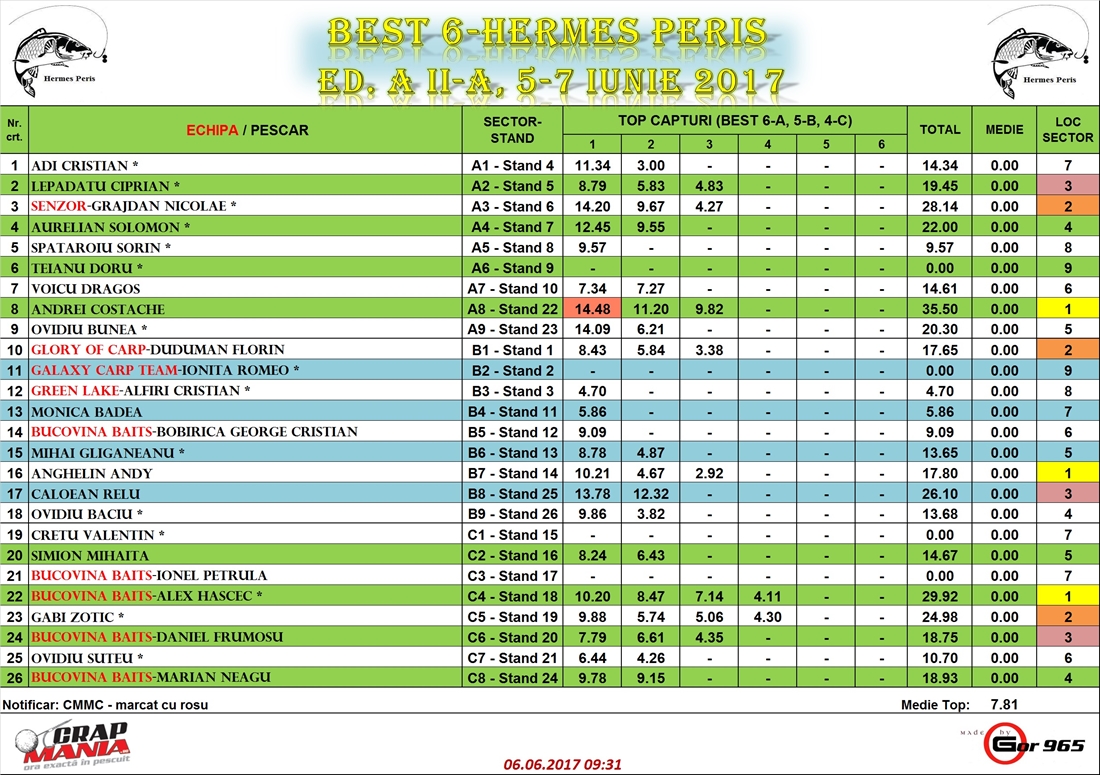 Hermes Peris

BEST 6-HERMES PERIS
ED. A II-A, 5-7 IUNIE 2017

Hermes Peris

| Nr. crt. | ECHIPA / PESCAR | SECTOR-STAND | TOP CAPTURI (BEST 6-A, 5-B, 4-C) 1 | 2 | 3 | 4 | 5 | 6 | TOTAL | MEDIE | LOC SECTOR |
|---|---|---|---|---|---|---|---|---|---|---|---|
| 1 | ADI CRISTIAN * | A1 - Stand 4 | 11.34 | 3.00 | - | - | - | - | 14.34 | 0.00 | 7 |
| 2 | LEPADATU CIPRIAN * | A2 - Stand 5 | 8.79 | 5.83 | 4.83 | - | - | - | 19.45 | 0.00 | 3 |
| 3 | SENZOR-GRAJDAN NICOLAE * | A3 - Stand 6 | 14.20 | 9.67 | 4.27 | - | - | - | 28.14 | 0.00 | 2 |
| 4 | AURELIAN SOLOMON * | A4 - Stand 7 | 12.45 | 9.55 | - | - | - | - | 22.00 | 0.00 | 4 |
| 5 | SPATAROIU SORIN * | A5 - Stand 8 | 9.57 | - | - | - | - | - | 9.57 | 0.00 | 8 |
| 6 | TEIANU DORU * | A6 - Stand 9 | - | - | - | - | - | - | 0.00 | 0.00 | 9 |
| 7 | VOICU DRAGOS | A7 - Stand 10 | 7.34 | 7.27 | - | - | - | - | 14.61 | 0.00 | 6 |
| 8 | ANDREI COSTACHE | A8 - Stand 22 | 14.48 | 11.20 | 9.82 | - | - | - | 35.50 | 0.00 | 1 |
| 9 | OVIDIU BUNEA * | A9 - Stand 23 | 14.09 | 6.21 | - | - | - | - | 20.30 | 0.00 | 5 |
| 10 | GLORY OF CARP-DUDUMAN FLORIN | B1 - Stand 1 | 8.43 | 5.84 | 3.38 | - | - | - | 17.65 | 0.00 | 2 |
| 11 | GALAXY CARP TEAM-IONITA ROMEO * | B2 - Stand 2 | - | - | - | - | - | - | 0.00 | 0.00 | 9 |
| 12 | GREEN LAKE-ALFIRI CRISTIAN * | B3 - Stand 3 | 4.70 | - | - | - | - | - | 4.70 | 0.00 | 8 |
| 13 | MONICA BADEA | B4 - Stand 11 | 5.86 | - | - | - | - | - | 5.86 | 0.00 | 7 |
| 14 | BUCOVINA BAITS-BOBIRICA GEORGE CRISTIAN | B5 - Stand 12 | 9.09 | - | - | - | - | - | 9.09 | 0.00 | 6 |
| 15 | MIHAI GLIGANEANU * | B6 - Stand 13 | 8.78 | 4.87 | - | - | - | - | 13.65 | 0.00 | 5 |
| 16 | ANGHELIN ANDY | B7 - Stand 14 | 10.21 | 4.67 | 2.92 | - | - | - | 17.80 | 0.00 | 1 |
| 17 | CALOEAN RELU | B8 - Stand 25 | 13.78 | 12.32 | - | - | - | - | 26.10 | 0.00 | 3 |
| 18 | OVIDIU BACIU * | B9 - Stand 26 | 9.86 | 3.82 | - | - | - | - | 13.68 | 0.00 | 4 |
| 19 | CRETU VALENTIN * | C1 - Stand 15 | - | - | - | - | - | - | 0.00 | 0.00 | 7 |
| 20 | SIMION MIHAITA | C2 - Stand 16 | 8.24 | 6.43 | - | - | - | - | 14.67 | 0.00 | 5 |
| 21 | BUCOVINA BAITS-IONEL PETRULA | C3 - Stand 17 | - | - | - | - | - | - | 0.00 | 0.00 | 7 |
| 22 | BUCOVINA BAITS-ALEX HASCEC * | C4 - Stand 18 | 10.20 | 8.47 | 7.14 | 4.11 | - | - | 29.92 | 0.00 | 1 |
| 23 | GABI ZOTIC * | C5 - Stand 19 | 9.88 | 5.74 | 5.06 | 4.30 | - | - | 24.98 | 0.00 | 2 |
| 24 | BUCOVINA BAITS-DANIEL FRUMOSU | C6 - Stand 20 | 7.79 | 6.61 | 4.35 | - | - | - | 18.75 | 0.00 | 3 |
| 25 | OVIDIU SUTEU * | C7 - Stand 21 | 6.44 | 4.26 | - | - | - | - | 10.70 | 0.00 | 6 |
| 26 | BUCOVINA BAITS-MARIAN NEAGU | C8 - Stand 24 | 9.78 | 9.15 | - | - | - | - | 18.93 | 0.00 | 4 |

Notificar: CMMC - marcat cu rosu

Medie Top: 7.81

CRAP MANIA ora exactă în pescuit

06.06.2017 09:31

Made by Gor 965